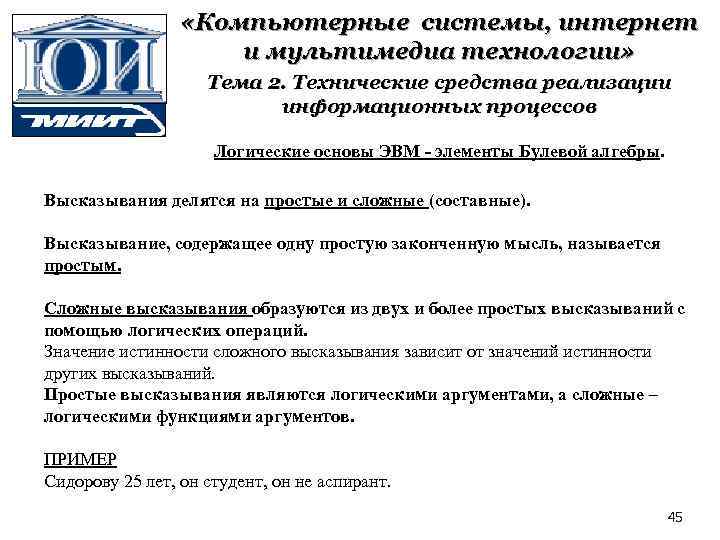 ЮИ
МИИТ

«Компьютерные системы, интернет и мультимедиа технологии»

Тема 2. Технические средства реализации информационных процессов

Логические основы ЭВМ - элементы Булевой алгебры.

Высказывания делятся на простые и сложные (составные).

Высказывание, содержащее одну простую законченную мысль, называется простым.

Сложные высказывания образуются из двух и более простых высказываний с помощью логических операций.
Значение истинности сложного высказывания зависит от значений истинности других высказываний.
Простые высказывания являются логическими аргументами, а сложные – логическими функциями аргументов.

ПРИМЕР
Сидорову 25 лет, он студент, он не аспирант.

45